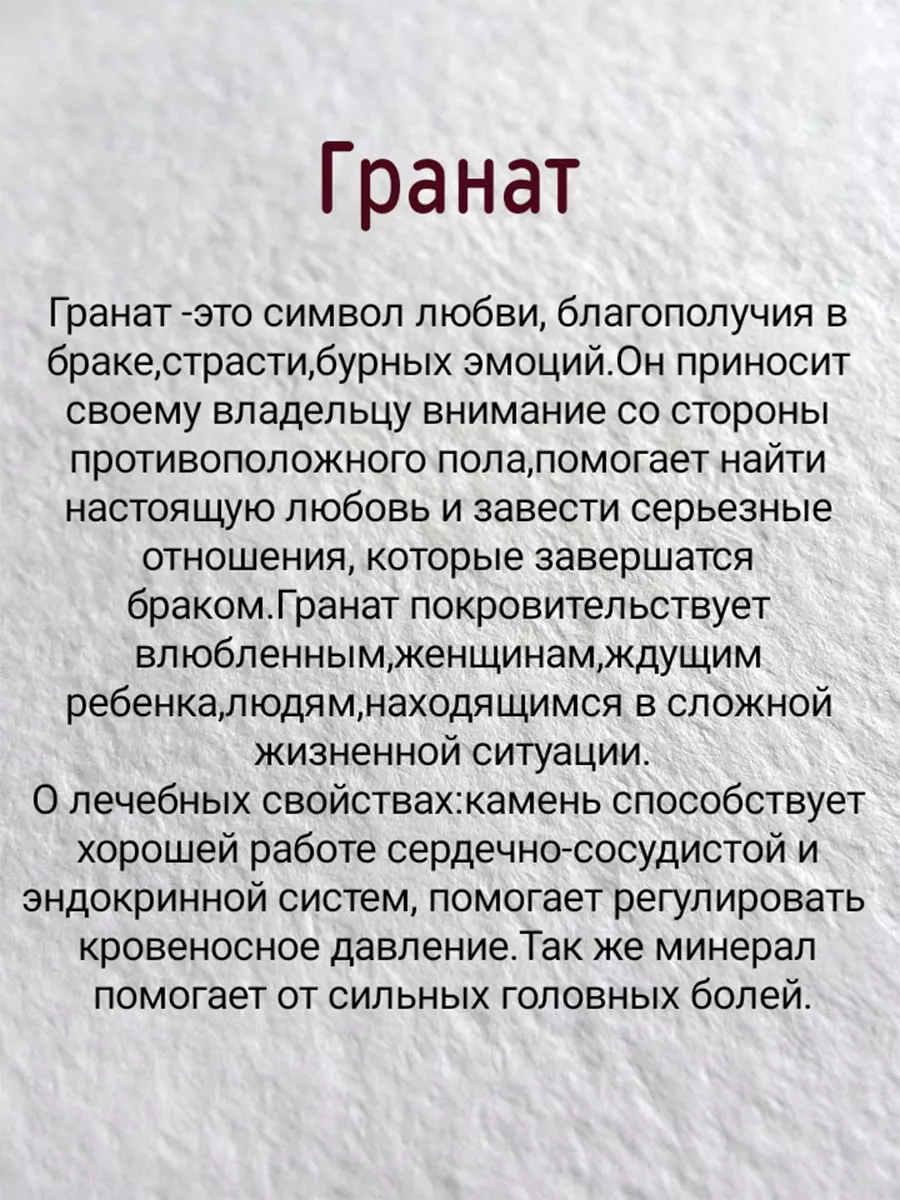 Гранат

Гранат -это символ любви, благополучия в браке,страсти,бурных эмоций.Он приносит своему владельцу внимание со стороны противоположного пола,помогает найти настоящую любовь и завести серьезные отношения, которые завершатся браком.Гранат покровительствует влюбленным,женщинам,ждущим ребенка,людям,находящимся в сложной жизненной ситуации.
О лечебных свойствах:камень способствует хорошей работе сердечно-сосудистой и эндокринной систем, помогает регулировать кровеносное давление.Так же минерал помогает от сильных головных болей.